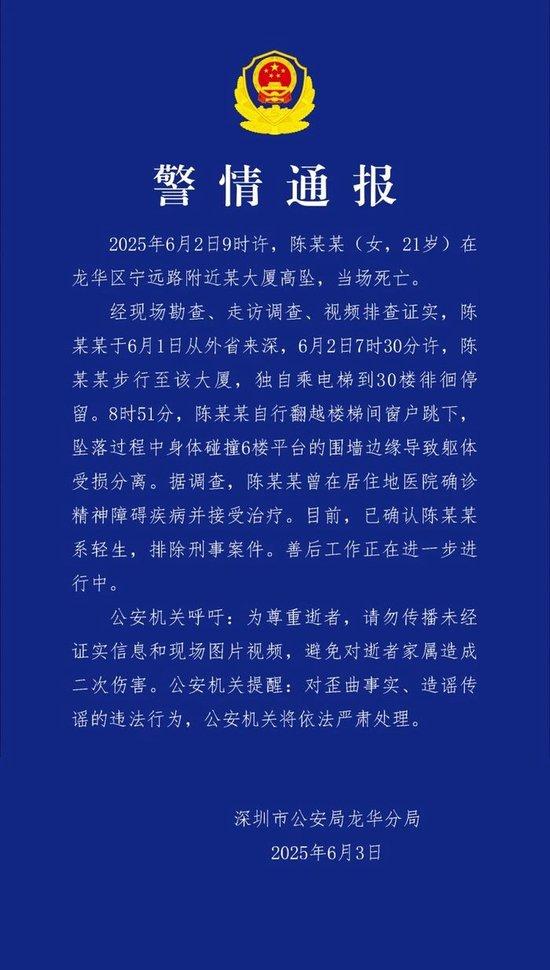 警情通报

2025年6月2日9时许，陈某某（女，21岁）在龙华区宁远路附近某大厦高坠，当场死亡。

经现场勘查、走访调查、视频排查证实，陈某某于6月1日从外省来深，6月2日7时30分许，陈某某步行至该大厦，独自乘电梯到30楼徘徊停留。8时51分，陈某某自行翻越楼梯间窗户跳下，坠落过程中身体碰撞6楼平台的围墙边缘导致躯体受损分离。据调查，陈某某曾在居住地医院确诊精神障碍疾病并接受治疗。目前，已确认陈某某系轻生，排除刑事案件。善后工作正在进一步进行中。

公安机关呼吁：为尊重逝者，请勿传播未经证实信息和现场图片视频，避免对逝者家属造成二次伤害。公安机关提醒：对歪曲事实、造谣传谣的违法行为，公安机关将依法严肃处理。

深圳市公安局龙华分局
2025年6月3日